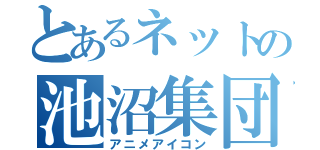 とあるネットの
池沼集団
アニメアイコン